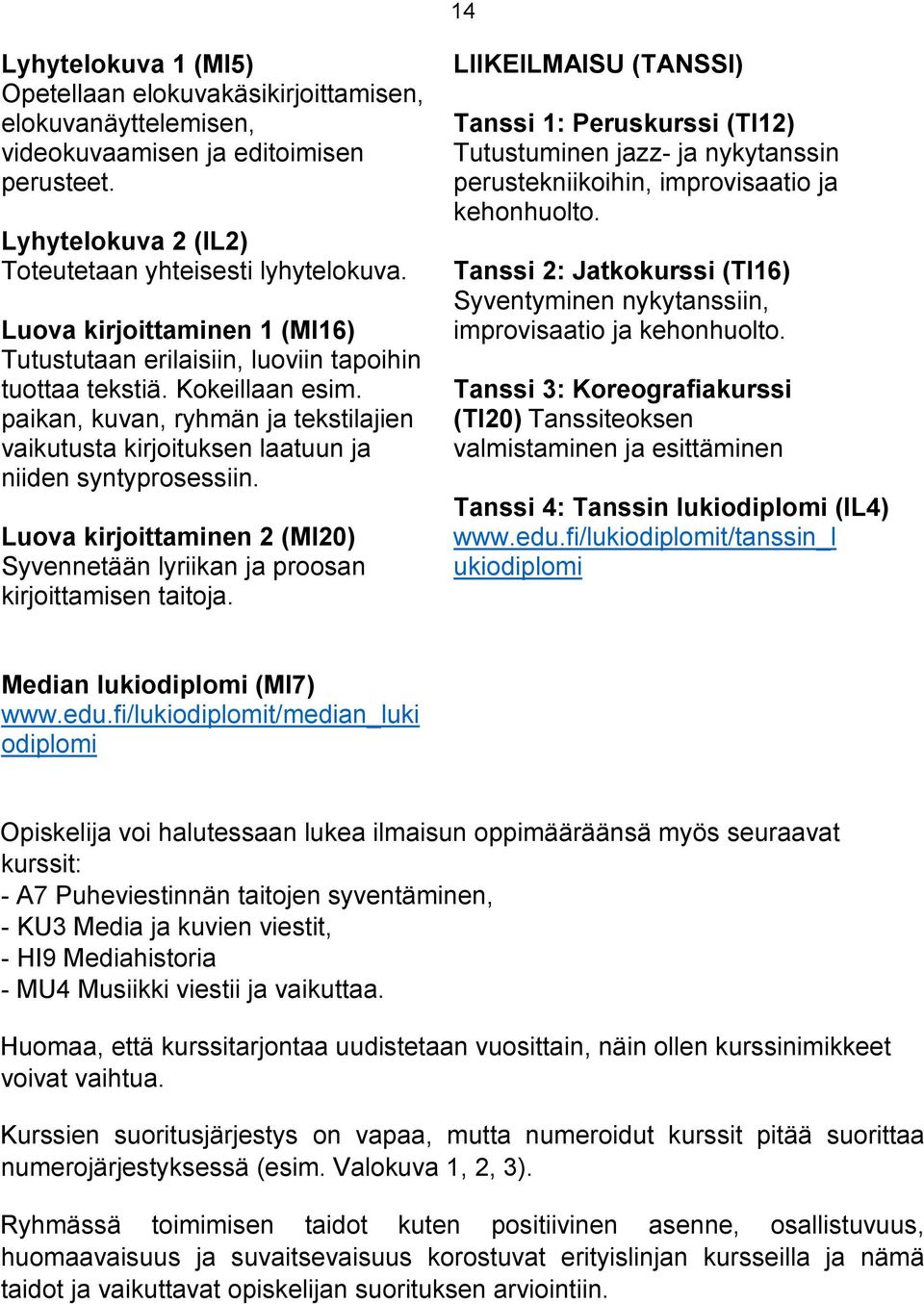 14

Lyhytelokuva 1 (MI5)
Opetellaan elokuvakäsikirjoittamisen, elokuvanäyttelemisen, videokuvaamisen ja editoimisen perusteet.

Lyhytelokuva 2 (IL2)
Toteutetaan yhteisesti lyhytelokuva.

Luova kirjoittaminen 1 (MI16)
Tutustutaan erilaisiin, luoviin tapoihin tuottaa tekstiä. Kokeillaan esim. paikan, kuvan, ryhmän ja tekstilajien vaikutusta kirjoituksen laatuun ja niiden syntyprosessiin.

Luova kirjoittaminen 2 (MI20)
Syvennetään lyriikan ja proosan kirjoittamisen taitoja.

LIIKEILMAISU (TANSSI)

Tanssi 1: Peruskurssi (TI12)
Tutustuminen jazz- ja nykytanssin perustekniikoihin, improvisaatio ja kehonhuolto.

Tanssi 2: Jatkokurssi (TI16)
Syventyminen nykytanssiin, improvisaatio ja kehonhuolto.

Tanssi 3: Koreografiakurssi (TI20) Tanssiteoksen valmistaminen ja esittäminen

Tanssi 4: Tanssin lukiodiplomi (IL4)
www.edu.fi/lukiodiplomit/tanssin_lukiodiplomi

Median lukiodiplomi (MI7)
www.edu.fi/lukiodiplomit/median_lukiodiplomi

Opiskelija voi halutessaan lukea ilmaisun oppimääräänsä myös seuraavat kurssit:
- A7 Puheviestinnän taitojen syventäminen,
- KU3 Media ja kuvien viestit,
- HI9 Mediahistoria
- MU4 Musiikki viestii ja vaikuttaa.

Huomaa, että kurssitarjontaa uudistetaan vuosittain, näin ollen kurssinimikkeet voivat vaihtua.

Kurssien suoritusjärjestys on vapaa, mutta numeroidut kurssit pitää suorittaa numerojärjestyksessä (esim. Valokuva 1, 2, 3).

Ryhmässä toimimisen taidot kuten positiivinen asenne, osallistuvuus, huomaavaisuus ja suvaitsevaisuus korostuvat erityislinjan kursseilla ja nämä taidot ja vaikuttavat opiskelijan suorituksen arviointiin.